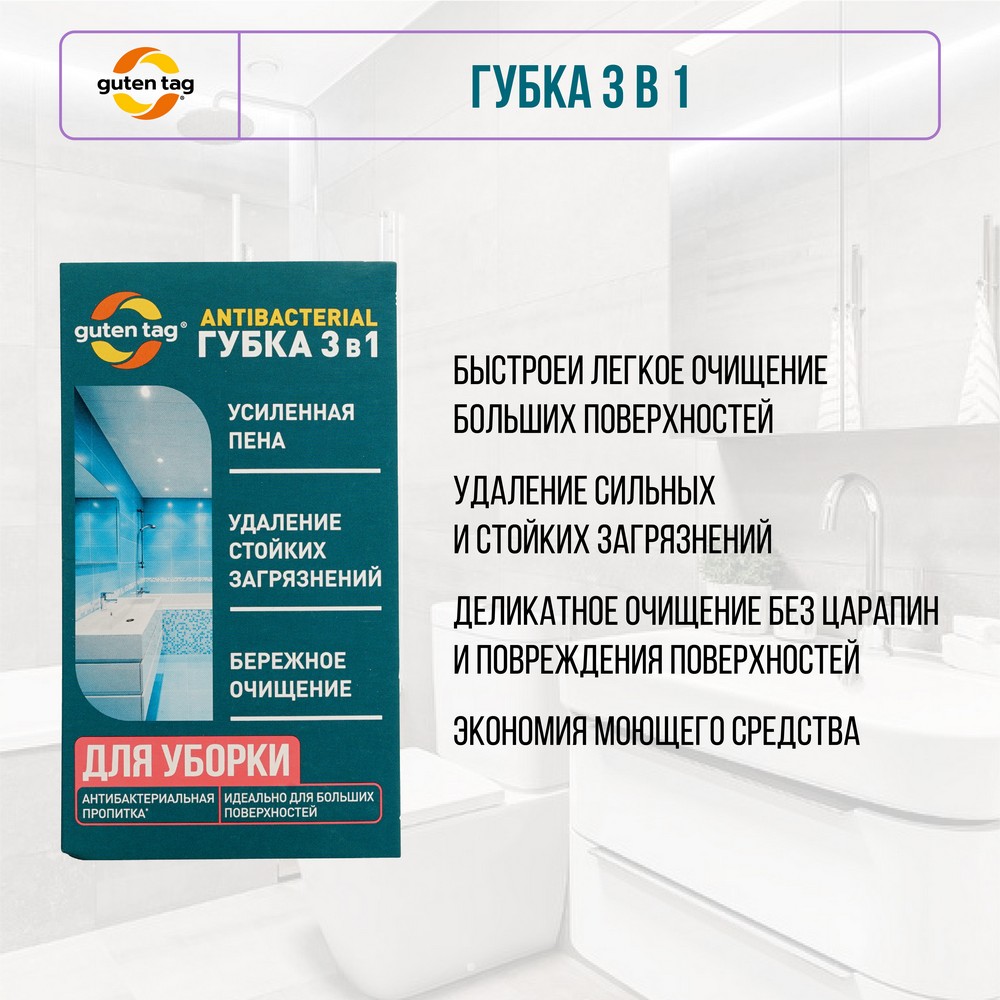 guten tag

ГУБКА 3 В 1

guten tag® ANTIBACTERIAL ГУБКА 3 в 1

УСИЛЕННАЯ ПЕНА

УДАЛЕНИЕ СТОЙКИХ ЗАГРЯЗНЕНИЙ

БЕРЕЖНОЕ ОЧИЩЕНИЕ

ДЛЯ УБОРКИ

АНТИБАКТЕРИАЛЬНАЯ ПРОПИТКА*

ИДЕАЛЬНО ДЛЯ БОЛЬШИХ ПОВЕРХНОСТЕЙ

БЫСТРОЕИ ЛЕГКОЕ ОЧИЩЕНИЕ БОЛЬШИХ ПОВЕРХНОСТЕЙ

УДАЛЕНИЕ СИЛЬНЫХ И СТОЙКИХ ЗАГРЯЗНЕНИЙ

ДЕЛИКАТНОЕ ОЧИЩЕНИЕ БЕЗ ЦАРАПИН И ПОВРЕЖДЕНИЯ ПОВЕРХНОСТЕЙ

ЭКОНОМИЯ МОЮЩЕГО СРЕДСТВА